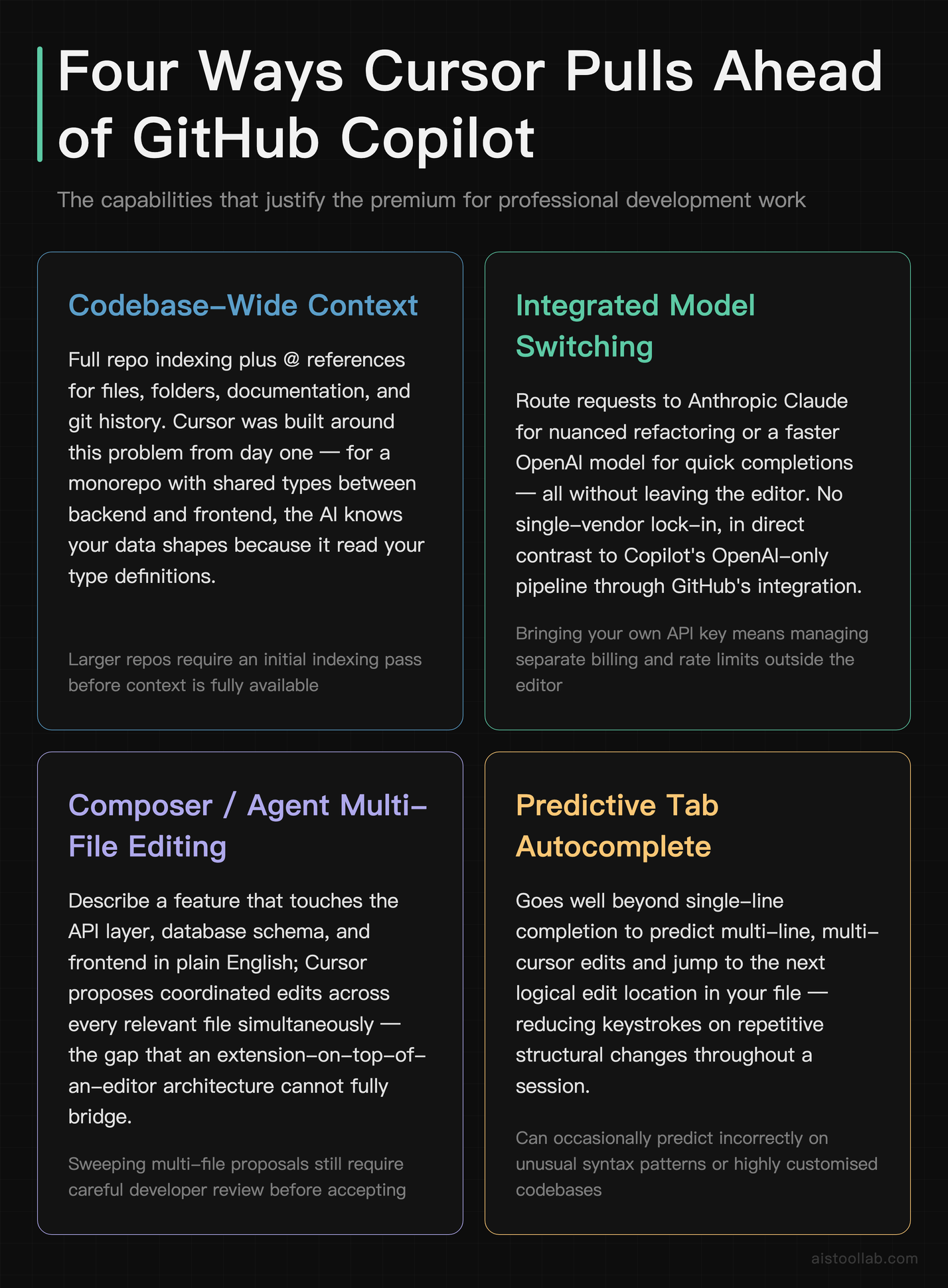 Four Ways Cursor Pulls Ahead of GitHub Copilot

The capabilities that justify the premium for professional development work

Codebase-Wide Context

Full repo indexing plus @ references for files, folders, documentation, and git history. Cursor was built around this problem from day one — for a monorepo with shared types between backend and frontend, the AI knows your data shapes because it read your type definitions.

Larger repos require an initial indexing pass before context is fully available

Integrated Model Switching

Route requests to Anthropic Claude for nuanced refactoring or a faster OpenAI model for quick completions — all without leaving the editor. No single-vendor lock-in, in direct contrast to Copilot's OpenAI-only pipeline through GitHub's integration.

Bringing your own API key means managing separate billing and rate limits outside the editor

Composer / Agent Multi-File Editing

Describe a feature that touches the API layer, database schema, and frontend in plain English; Cursor proposes coordinated edits across every relevant file simultaneously — the gap that an extension-on-top-of-an-editor architecture cannot fully bridge.

Sweeping multi-file proposals still require careful developer review before accepting

Predictive Tab Autocomplete

Goes well beyond single-line completion to predict multi-line, multi-cursor edits and jump to the next logical edit location in your file — reducing keystrokes on repetitive structural changes throughout a session.

Can occasionally predict incorrectly on unusual syntax patterns or highly customised codebases

aistoollab.com